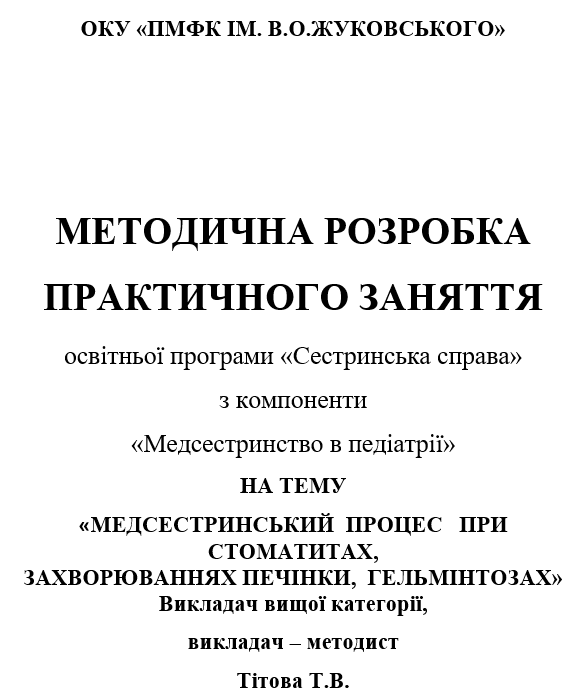 ОКУ «ПМФК ІМ. В.О.ЖУКОВСЬКОГО»

МЕТОДИЧНА РОЗРОБКА

ПРАКТИЧНОГО ЗАНЯТТЯ

освітньої програми «Сестринська справа»

з компоненти

«Медсестринство в педіатрії»

НА ТЕМУ

«МЕДСЕСТРИНСЬКИЙ ПРОЦЕС ПРИ СТОМАТИТАХ, ЗАХВОРЮВАННЯХ ПЕЧІНКИ, ГЕЛЬМІНТОЗАХ»

Викладач вищої категорії,

викладач – методист

Тітова Т.В.